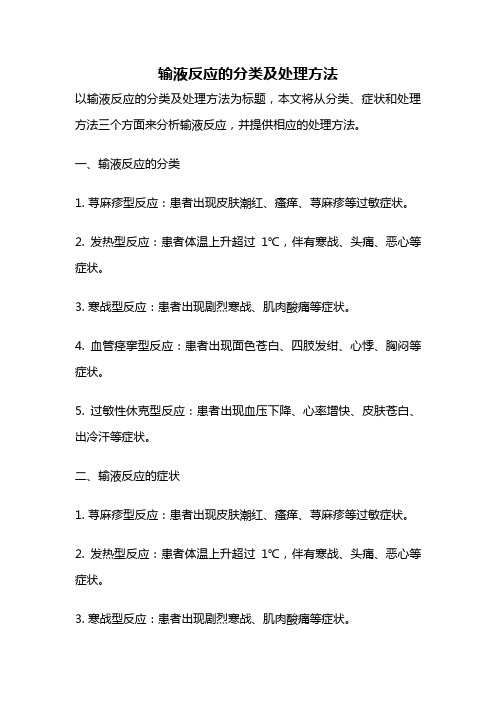 输液反应的分类及处理方法

以输液反应的分类及处理方法为标题，本文将从分类、症状和处理方法三个方面来分析输液反应，并提供相应的处理方法。

一、输液反应的分类

1. 荨麻疹型反应：患者出现皮肤潮红、瘙痒、荨麻疹等过敏症状。

2. 发热型反应：患者体温上升超过 1℃，伴有寒战、头痛、恶心等症状。

3. 寒战型反应：患者出现剧烈寒战、肌肉酸痛等症状。

4. 血管痉挛型反应：患者出现面色苍白、四肢发绀、心悸、胸闷等症状。

5. 过敏性休克型反应：患者出现血压下降、心率增快、皮肤苍白、出冷汗等症状。

二、输液反应的症状

1. 荨麻疹型反应：患者出现皮肤潮红、瘙痒、荨麻疹等过敏症状。

2. 发热型反应：患者体温上升超过 1℃，伴有寒战、头痛、恶心等症状。

3. 寒战型反应：患者出现剧烈寒战、肌肉酸痛等症状。